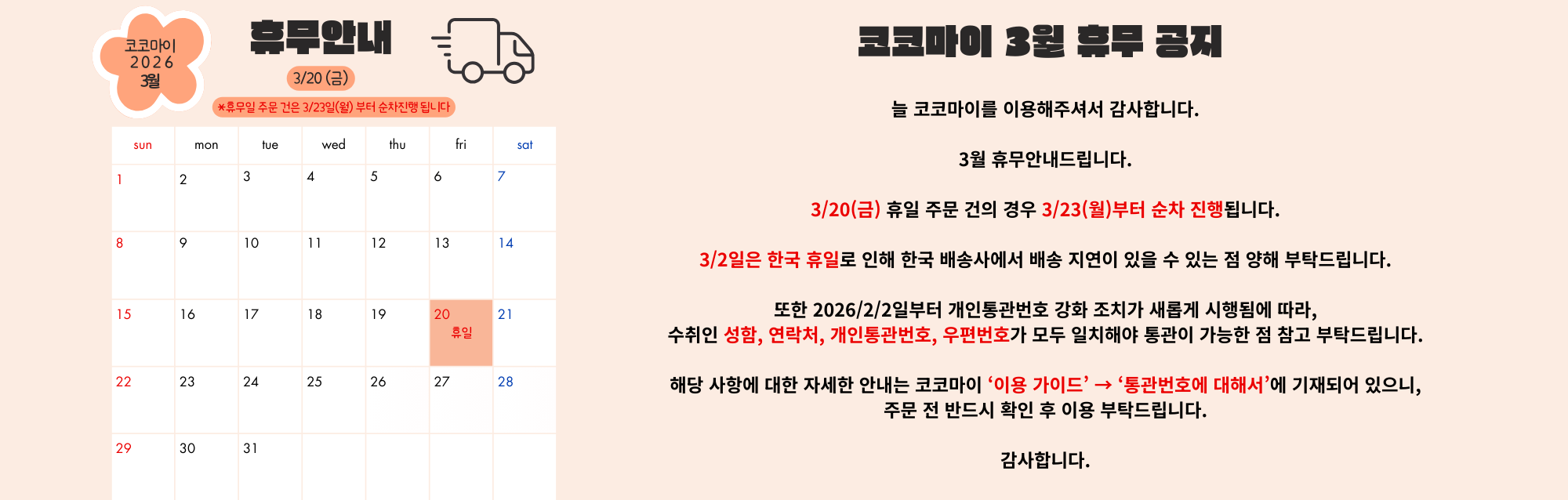 코코마이
2026
3월

휴무안내

3/20 (금)

*휴무일 주문 건은 3/23일(월) 부터 순차진행 됩니다

| sun | mon | tue | wed | thu | fri | sat |
|---|---|---|---|---|---|---|
| 1 | 2 | 3 | 4 | 5 | 6 | 7 |
| 8 | 9 | 10 | 11 | 12 | 13 | 14 |
| 15 | 16 | 17 | 18 | 19 | 20 휴일 | 21 |
| 22 | 23 | 24 | 25 | 26 | 27 | 28 |
| 29 | 30 | 31 | | | | |

코코마이 3월 휴무 공지

늘 코코마이를 이용해주셔서 감사합니다.

3월 휴무안내드립니다.

3/20(금) 휴일 주문 건의 경우 3/23(월)부터 순차 진행됩니다.

3/2일은 한국 휴일로 인해 한국 배송사에서 배송 지연이 있을 수 있는 점 양해 부탁드립니다.

또한 2026/2/2일부터 개인통관번호 강화 조치가 새롭게 시행됨에 따라,
수취인 성함, 연락처, 개인통관번호, 우편번호가 모두 일치해야 통관이 가능한 점 참고 부탁드립니다.

해당 사항에 대한 자세한 안내는 코코마이 '이용 가이드' → '통관번호에 대해서'에 기재되어 있으니,
주문 전 반드시 확인 후 이용 부탁드립니다.

감사합니다.